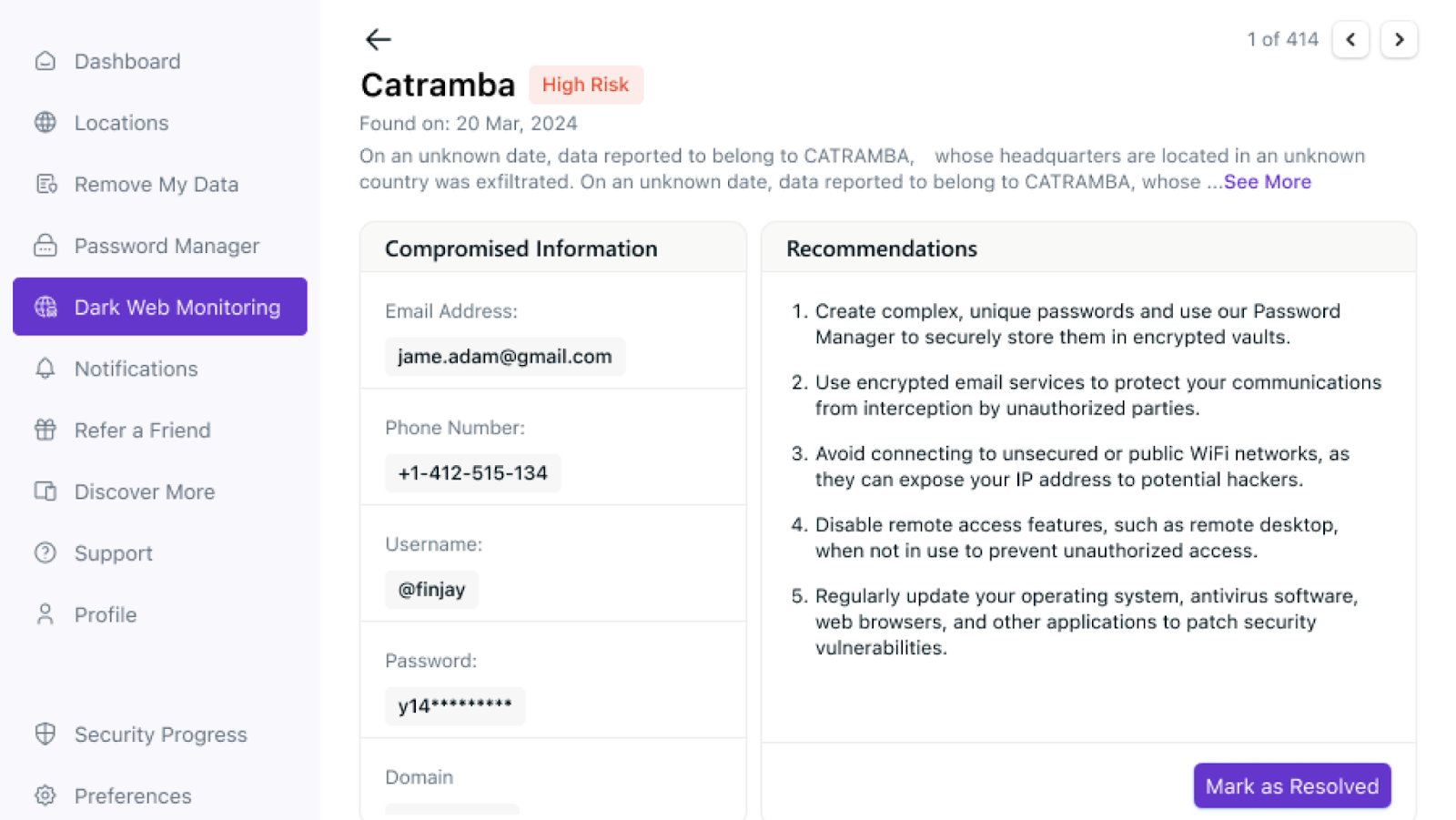 Dashboard
Locations
Remove My Data
Password Manager
Dark Web Monitoring
Notifications
Refer a Friend
Discover More
Support
Profile

Security Progress
Preferences

1 of 414

Catramba High Risk

Found on: 20 Mar, 2024

On an unknown date, data reported to belong to CATRAMBA, whose headquarters are located in an unknown country was exfiltrated. On an unknown date, data reported to belong to CATRAMBA, whose ...See More

Compromised Information

Email Address:
jame.adam@gmail.com

Phone Number:
+1-412-515-134

Username:
@finjay

Password:
y14*********

Domain

Recommendations

1. Create complex, unique passwords and use our Password Manager to securely store them in encrypted vaults.

2. Use encrypted email services to protect your communications from interception by unauthorized parties.

3. Avoid connecting to unsecured or public WiFi networks, as they can expose your IP address to potential hackers.

4. Disable remote access features, such as remote desktop, when not in use to prevent unauthorized access.

5. Regularly update your operating system, antivirus software, web browsers, and other applications to patch security vulnerabilities.

Mark as Resolved